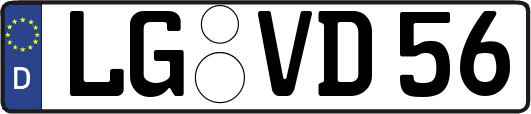 D
LG VD 56